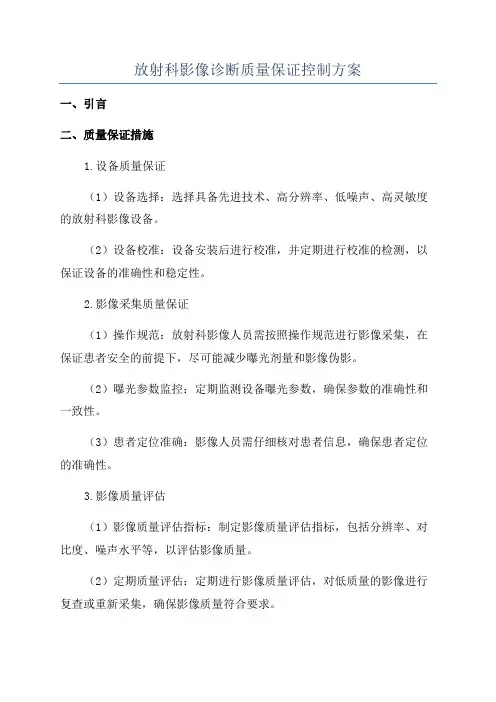 放射科影像诊断质量保证控制方案

一、引言

二、质量保证措施

1.设备质量保证

（1）设备选择：选择具备先进技术、高分辨率、低噪声、高灵敏度的放射科影像设备。

（2）设备校准：设备安装后进行校准，并定期进行校准的检测，以保证设备的准确性和稳定性。

2.影像采集质量保证

（1）操作规范：放射科影像人员需按照操作规范进行影像采集，在保证患者安全的前提下，尽可能减少曝光剂量和影像伪影。

（2）曝光参数监控：定期监测设备曝光参数，确保参数的准确性和一致性。

（3）患者定位准确：影像人员需仔细核对患者信息，确保患者定位的准确性。

3.影像质量评估

（1）影像质量评估指标：制定影像质量评估指标，包括分辨率、对比度、噪声水平等，以评估影像质量。

（2）定期质量评估：定期进行影像质量评估，对低质量的影像进行复查或重新采集，确保影像质量符合要求。